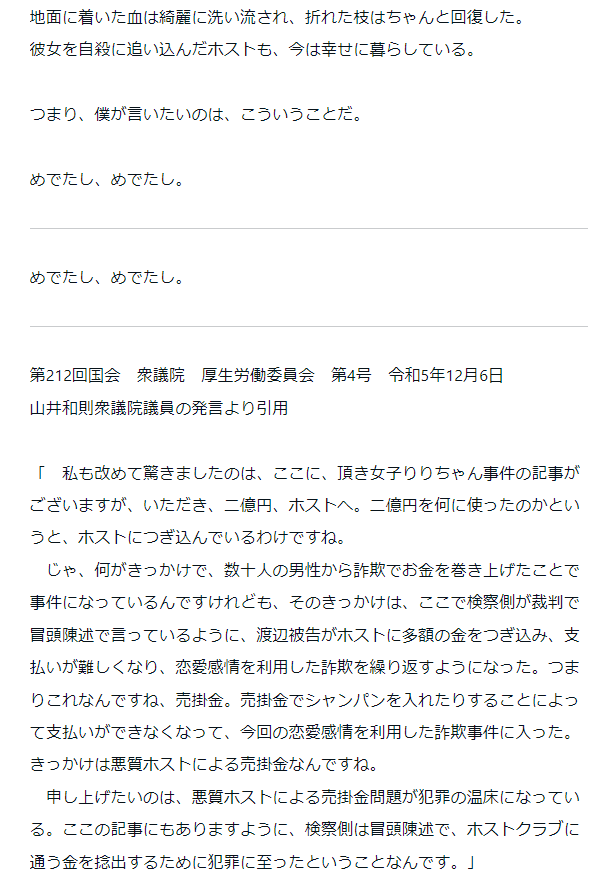 地面に着いた血は綺麗に洗い流され、折れた枝はちゃんと回復した。
彼女を自殺に追い込んだホストも、今は幸せに暮らしている。

つまり、僕が言いたいのは、こういうことだ。

めでたし、めでたし。

めでたし、めでたし。

第212回国会　衆議院　厚生労働委員会　第4号　令和5年12月6日
山井和則衆議院議員の発言より引用

「　私も改めて驚きましたのは、ここに、頂き女子りりちゃん事件の記事がございますが、いただき、二億円、ホストへ。二億円を何に使ったのかというと、ホストにつぎ込んでいるわけですね。
　じゃ、何がきっかけで、数十人の男性から詐欺でお金を巻き上げたことで事件になっているんですけれども、そのきっかけは、ここで検察側が裁判で冒頭陳述で言っているように、渡辺被告がホストに多額の金をつぎ込み、支払いが難しくなり、恋愛感情を利用した詐欺を繰り返すようになった。つまりこれなんですね、売掛金。売掛金でシャンパンを入れたりすることによって支払いができなくなって、今回の恋愛感情を利用した詐欺事件に入った。きっかけは悪質ホストによる売掛金なんですね。
　申し上げたいのは、悪質ホストによる売掛金問題が犯罪の温床になっている。ここの記事にもありますように、検察側は冒頭陳述で、ホストクラブに通う金を捻出するために犯罪に至ったということなんです。」